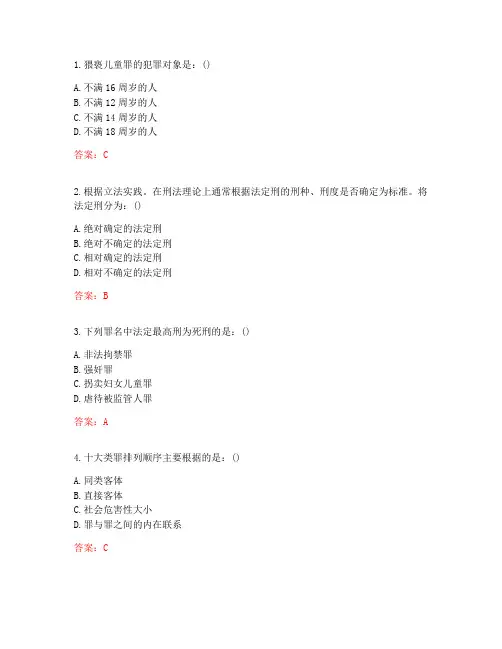 1. 猥亵儿童罪的犯罪对象是：()

A. 不满 16 周岁的人
B. 不满 12 周岁的人
C. 不满 14 周岁的人
D. 不满 18 周岁的人

答案：C

2. 根据立法实践。在刑法理论上通常根据法定刑的刑种、刑度是否确定为标准。将法定刑分为：()

A. 绝对确定的法定刑
B. 绝对不确定的法定刑
C. 相对确定的法定刑
D. 相对不确定的法定刑

答案：B

3. 下列罪名中法定最高刑为死刑的是：()

A. 非法拘禁罪
B. 强奸罪
C. 拐卖妇女儿童罪
D. 虐待被监管人罪

答案：A

4. 十大类罪排列顺序主要根据的是：()

A. 同类客体
B. 直接客体
C. 社会危害性大小
D. 罪与罪之间的内在联系

答案：C